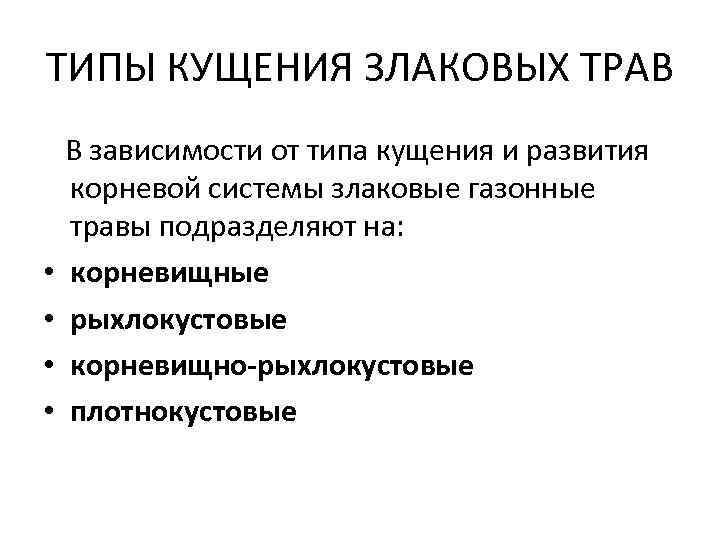 ТИПЫ КУЩЕНИЯ ЗЛАКОВЫХ ТРАВ

В зависимости от типа кущения и развития корневой системы злаковые газонные травы подразделяют на:

• корневищные
• рыхлокустовые
• корневищно-рыхлокустовые
• плотнокустовые